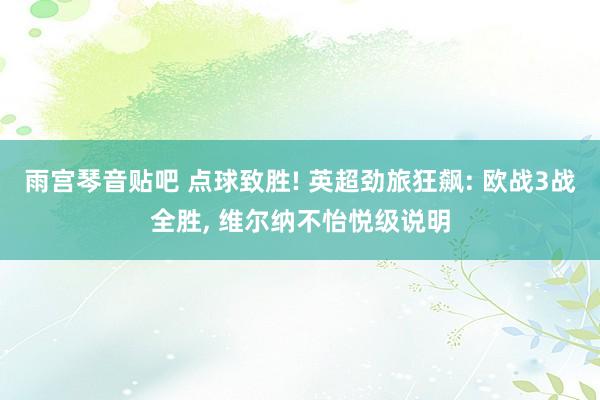 雨宫琴音贴吧 点球致胜! 英超劲旅狂飙: 欧战3战全胜, 维尔纳不怡悦级说明